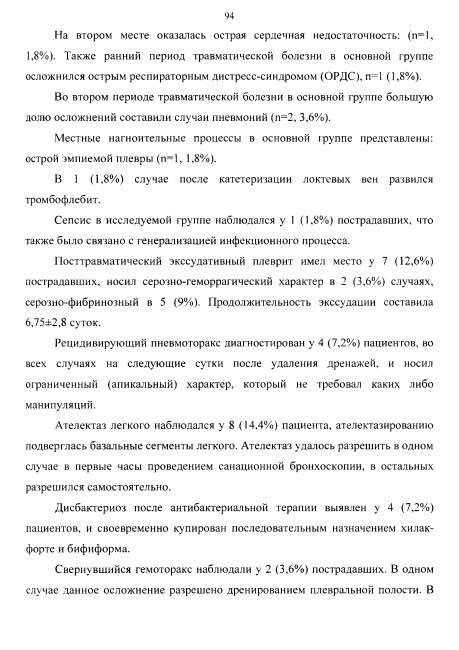 94

На втором месте оказалась острая сердечная недостаточность: (n=1, 1,8%). Также ранний период травматической болезни в основной группе осложнился острым респираторным дистресс-синдромом (ОРДС), n=1 (1,8%).

Во втором периоде травматической болезни в основной группе большую долю осложнений составили случаи пневмоний (n=2, 3,6%).

Местные нагноительные процессы в основной группе представлены: острой эмпиемой плевры (n=1, 1,8%).

В 1 (1,8%) случае после катетеризации локтевых вен развился тромбофлебит.

Сепсис в исследуемой группе наблюдался у 1 (1,8%) пострадавших, что также было связано с генерализацией инфекционного процесса.

Посттравматический экссудативный плеврит имел место у 7 (12,6%) пострадавших, носил серозно-геморрагический характер в 2 (3,6%) случаях, серозно-фибринозный в 5 (9%). Продолжительность экссудации составила 6,75±2,8 суток.

Рецидивирующий пневмоторакс диагностирован у 4 (7,2%) пациентов, во всех случаях на следующие сутки после удаления дренажей, и носил ограниченный (апикальный) характер, который не требовал каких либо манипуляций.

Ателектаз легкого наблюдался у 8 (14,4%) пациента, ателектазированию подверглась базальные сегменты легкого. Ателектаз удалось разрешить в одном случае в первые часы проведением санационной бронхоскопии, в остальных разрешился самостоятельно.

Дисбактериоз после антибактериальной терапии выявлен у 4 (7,2%) пациентов, и своевременно купирован последовательным назначением хилак-форте и бифиформа.

Свернувшийся гемоторакс наблюдали у 2 (3,6%) пострадавших. В одном случае данное осложнение разрешено дренированием плевральной полости. В